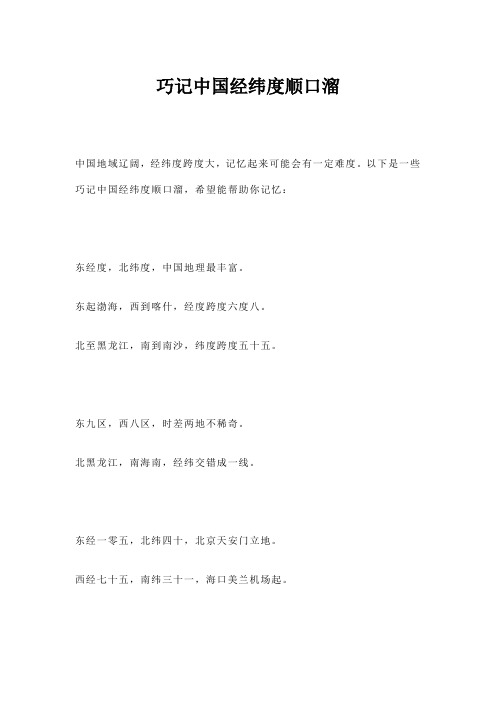 巧记中国经纬度顺口溜

中国地域辽阔，经纬度跨度大，记忆起来可能会有一定难度。以下是一些巧记中国经纬度顺口溜，希望能帮助你记忆：

东经度，北纬度，中国地理最丰富。

东起渤海，西到喀什，经度跨度六度八。

北至黑龙江，南到南沙，纬度跨度五十五。

东九区，西八区，时差两地不稀奇。

北黑龙江，南海南，经纬交错成一线。

东经一零五，北纬四十，北京天安门立地。

西经七十五，南纬三十一，海口美兰机场起。